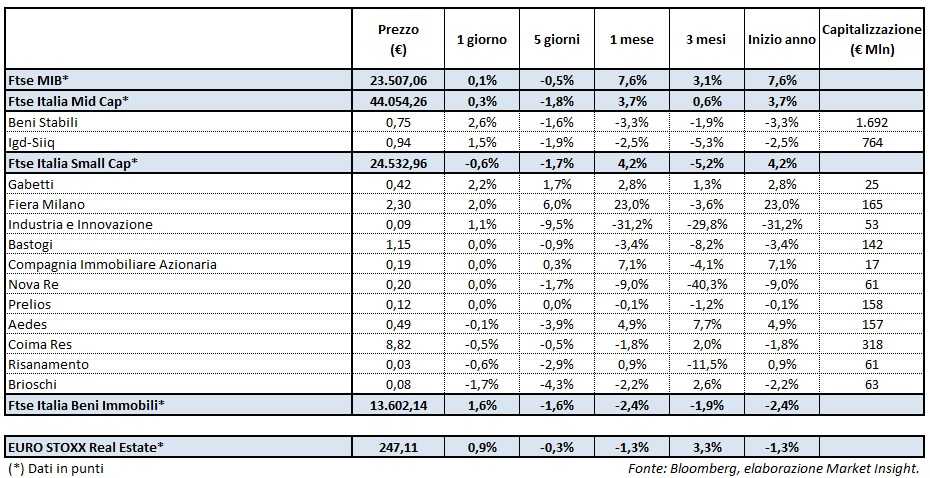 | | Prezzo (€) | 1 giorno | 5 giorni | 1 mese | 3 mesi | Inizio anno | Capitalizzazione (€ Mln) |
|---|---|---|---|---|---|---|---|
| Ftse MIB* | 23.507,06 | 0,1% | -0,5% | 7,6% | 3,1% | 7,6% | |
| Ftse Italia Mid Cap* | 44.054,26 | 0,3% | -1,8% | 3,7% | 0,6% | 3,7% | |
| Beni Stabili | 0,75 | 2,6% | -1,6% | -3,3% | -1,9% | -3,3% | 1.692 |
| Igd-Siiq | 0,94 | 1,5% | -1,9% | -2,5% | -5,3% | -2,5% | 764 |
| Ftse Italia Small Cap* | 24.532,96 | -0,6% | -1,7% | 4,2% | -5,2% | 4,2% | |
| Gabetti | 0,42 | 2,2% | 1,7% | 2,8% | 1,3% | 2,8% | 25 |
| Fiera Milano | 2,30 | 2,0% | 6,0% | 23,0% | -3,6% | 23,0% | 165 |
| Industria e Innovazione | 0,09 | 1,1% | -9,5% | -31,2% | -29,8% | -31,2% | 53 |
| Bastogi | 1,15 | 0,0% | -0,9% | -3,4% | -8,2% | -3,4% | 142 |
| Compagnia Immobiliare Azionaria | 0,19 | 0,0% | 0,3% | 7,1% | -4,1% | 7,1% | 17 |
| Nova Re | 0,20 | 0,0% | -1,7% | -9,0% | -40,3% | -9,0% | 61 |
| Prelios | 0,12 | 0,0% | 0,0% | -0,1% | -1,2% | -0,1% | 158 |
| Aedes | 0,49 | -0,1% | -3,9% | 4,9% | 7,7% | 4,9% | 157 |
| Coima Res | 8,82 | -0,5% | -0,5% | -1,8% | 2,0% | -1,8% | 318 |
| Risanamento | 0,03 | -0,6% | -2,9% | 0,9% | -11,5% | 0,9% | 61 |
| Brioschi | 0,08 | -1,7% | -4,3% | -2,2% | 2,6% | -2,2% | 63 |
| Ftse Italia Beni Immobili* | 13.602,14 | 1,6% | -1,6% | -2,4% | -1,9% | -2,4% | |
| EURO STOXX Real Estate* | 247,11 | 0,9% | -0,3% | -1,3% | 3,3% | -1,3% | |

(*) Dati in punti

Fonte: Bloomberg, elaborazione Market Insight.